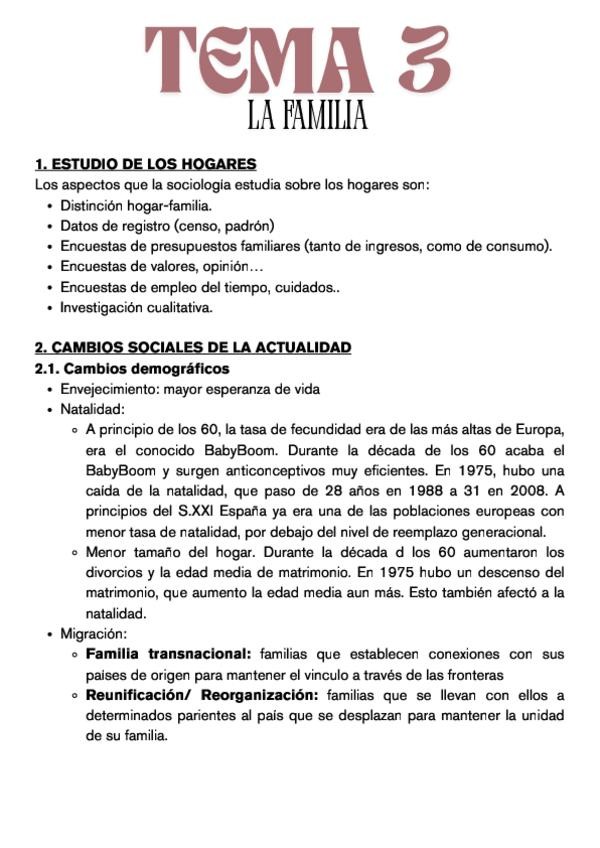 TEMA 3
LA FAMILIA

1. ESTUDIO DE LOS HOGARES
Los aspectos que la sociología estudia sobre los hogares son:
• Distinción hogar-familia.
• Datos de registro (censo, padrón)
• Encuestas de presupuestos familiares (tanto de ingresos, como de consumo).
• Encuestas de valores, opinión…
• Encuestas de empleo del tiempo, cuidados..
• Investigación cualitativa.

2. CAMBIOS SOCIALES DE LA ACTUALIDAD
2.1. Cambios demográficos
• Envejecimiento: mayor esperanza de vida
• Natalidad:
◦ A principio de los 60, la tasa de fecundidad era de las más altas de Europa, era el conocido BabyBoom. Durante la década de los 60 acaba el BabyBoom y surgen anticonceptivos muy eficientes. En 1975, hubo una caída de la natalidad, que paso de 28 años en 1988 a 31 en 2008. A principios del S.XXI España ya era una de las poblaciones europeas con menor tasa de natalidad, por debajo del nivel de reemplazo generacional.
◦ Menor tamaño del hogar. Durante la década d los 60 aumentaron los divorcios y la edad media de matrimonio. En 1975 hubo un descenso del matrimonio, que aumento la edad media aun más. Esto también afectó a la natalidad.
• Migración:
◦ Familia transnacional: familias que establecen conexiones con sus paises de origen para mantener el vinculo a través de las fronteras
◦ Reunificación/ Reorganización: familias que se llevan con ellos a determinados parientes al país que se desplazan para mantener la unidad de su familia.